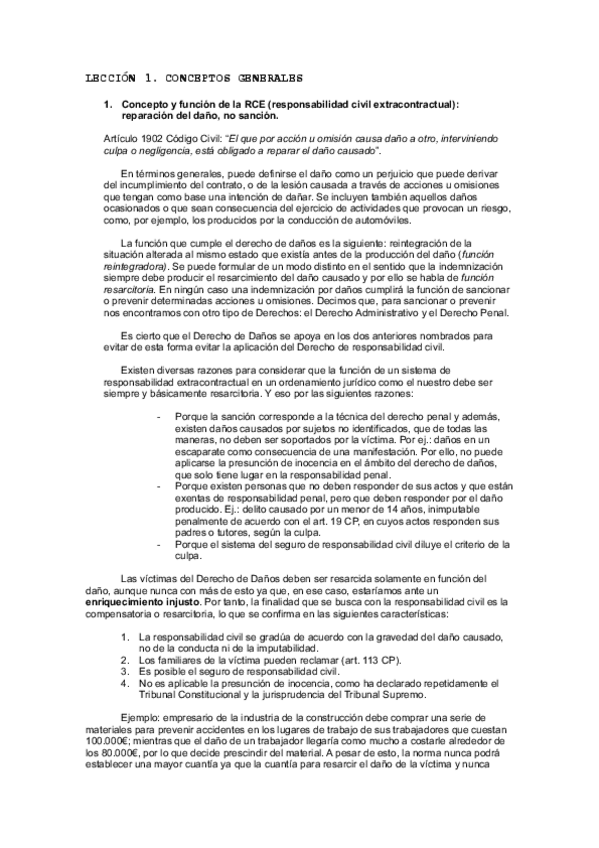 LECCIÓN 1. CONCEPTOS GENERALES

1. Concepto y función de la RCE (responsabilidad civil extracontractual): reparación del daño, no sanción.

Artículo 1902 Código Civil: "El que por acción u omisión causa daño a otro, interviniendo culpa o negligencia, está obligado a reparar el daño causado".

En términos generales, puede definirse el daño como un perjuicio que puede derivar del incumplimiento del contrato, o de la lesión causada a través de acciones u omisiones que tengan como base una intención de dañar. Se incluyen también aquellos daños ocasionados o que sean consecuencia del ejercicio de actividades que provocan un riesgo, como, por ejemplo, los producidos por la conducción de automóviles.

La función que cumple el derecho de daños es la siguiente: reintegración de la situación alterada al mismo estado que existía antes de la producción del daño (función reintegradora). Se puede formular de un modo distinto en el sentido que la indemnización siempre debe producir el resarcimiento del daño causado y por ello se habla de función resarcitoria. En ningún caso una indemnización por daños cumplirá la función de sancionar o prevenir determinadas acciones u omisiones. Decimos que, para sancionar o prevenir nos encontramos con otro tipo de Derechos: el Derecho Administrativo y el Derecho Penal.

Es cierto que el Derecho de Daños se apoya en los dos anteriores nombrados para evitar de esta forma evitar la aplicación del Derecho de responsabilidad civil.

Existen diversas razones para considerar que la función de un sistema de responsabilidad extracontractual en un ordenamiento jurídico como el nuestro debe ser siempre y básicamente resarcitoria. Y eso por las siguientes razones:

- Porque la sanción corresponde a la técnica del derecho penal y además, existen daños causados por sujetos no identificados, que de todas las maneras, no deben ser soportados por la víctima. Por ej.: daños en un escaparate como consecuencia de una manifestación. Por ello, no puede aplicarse la presunción de inocencia en el ámbito del derecho de daños, que solo tiene lugar en la responsabilidad penal.
- Porque existen personas que no deben responder de sus actos y que están exentas de responsabilidad penal, pero que deben responder por el daño producido. Ej.: delito causado por un menor de 14 años, inimputable penalmente de acuerdo con el art. 19 CP, en cuyos actos responden sus padres o tutores, según la culpa.
- Porque el sistema del seguro de responsabilidad civil diluye el criterio de la culpa.

Las víctimas del Derecho de Daños deben ser resarcida solamente en función del daño, aunque nunca con más de esto ya que, en ese caso, estaríamos ante un enriquecimiento injusto. Por tanto, la finalidad que se busca con la responsabilidad civil es la compensatoria o resarcitoria, lo que se confirma en las siguientes características:

1. La responsabilidad civil se gradúa de acuerdo con la gravedad del daño causado, no de la conducta ni de la imputabilidad.
2. Los familiares de la víctima pueden reclamar (art. 113 CP).
3. Es posible el seguro de responsabilidad civil.
4. No es aplicable la presunción de inocencia, como ha declarado repetidamente el Tribunal Constitucional y la jurisprudencia del Tribunal Supremo.

Ejemplo: empresario de la industria de la construcción debe comprar una serie de materiales para prevenir accidentes en los lugares de trabajo de sus trabajadores que cuestan 100.000€; mientras que el daño de un trabajador llegaría como mucho a costarle alrededor de los 80.000€, por lo que decide prescindir del material. A pesar de esto, la norma nunca podrá establecer una mayor cuantía ya que la cuantía para resarcir el daño de la víctima y nunca